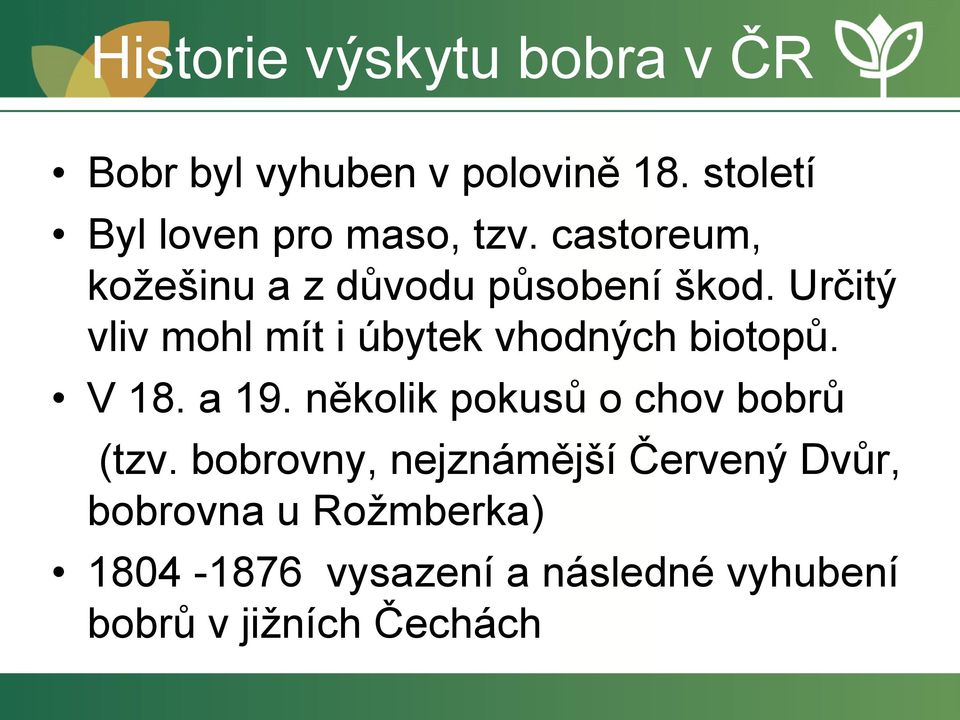 Historie výskytu bobra v ČR

• Bobr byl vyhuben v polovině 18. století
• Byl loven pro maso, tzv. castoreum, kožešinu a z důvodu působení škod. Určitý vliv mohl mít i úbytek vhodných biotopů.
• V 18. a 19. několik pokusů o chov bobrů (tzv. bobrovny, nejznámější Červený Dvůr, bobrovna u Rožmberka)
• 1804 -1876 vysazení a následné vyhubení bobrů v jižních Čechách